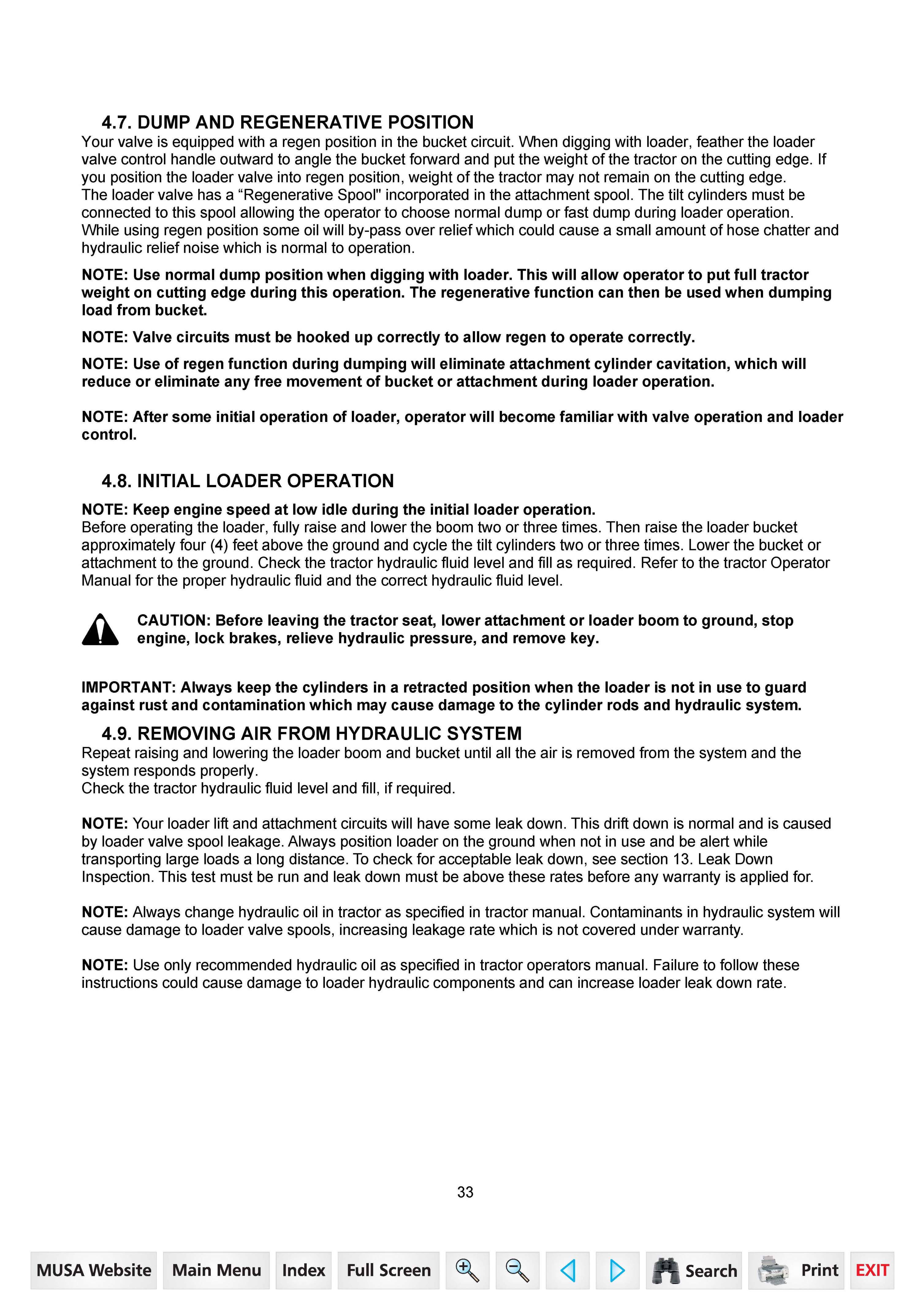 4.7. DUMP AND REGENERATIVE POSITION

Your valve is equipped with a regen position in the bucket circuit. When digging with loader, feather the loader valve control handle outward to angle the bucket forward and put the weight of the tractor on the cutting edge. If you position the loader valve into regen position, weight of the tractor may not remain on the cutting edge.
The loader valve has a “Regenerative Spool" incorporated in the attachment spool. The tilt cylinders must be connected to this spool allowing the operator to choose normal dump or fast dump during loader operation.
While using regen position some oil will by-pass over relief which could cause a small amount of hose chatter and hydraulic relief noise which is normal to operation.

NOTE: Use normal dump position when digging with loader. This will allow operator to put full tractor weight on cutting edge during this operation. The regenerative function can then be used when dumping load from bucket.

NOTE: Valve circuits must be hooked up correctly to allow regen to operate correctly.

NOTE: Use of regen function during dumping will eliminate attachment cylinder cavitation, which will reduce or eliminate any free movement of bucket or attachment during loader operation.

NOTE: After some initial operation of loader, operator will become familiar with valve operation and loader control.

4.8. INITIAL LOADER OPERATION

NOTE: Keep engine speed at low idle during the initial loader operation.
Before operating the loader, fully raise and lower the boom two or three times. Then raise the loader bucket approximately four (4) feet above the ground and cycle the tilt cylinders two or three times. Lower the bucket or attachment to the ground. Check the tractor hydraulic fluid level and fill as required. Refer to the tractor Operator Manual for the proper hydraulic fluid and the correct hydraulic fluid level.

CAUTION: Before leaving the tractor seat, lower attachment or loader boom to ground, stop engine, lock brakes, relieve hydraulic pressure, and remove key.

IMPORTANT: Always keep the cylinders in a retracted position when the loader is not in use to guard against rust and contamination which may cause damage to the cylinder rods and hydraulic system.

4.9. REMOVING AIR FROM HYDRAULIC SYSTEM

Repeat raising and lowering the loader boom and bucket until all the air is removed from the system and the system responds properly.
Check the tractor hydraulic fluid level and fill, if required.

NOTE: Your loader lift and attachment circuits will have some leak down. This drift down is normal and is caused by loader valve spool leakage. Always position loader on the ground when not in use and be alert while transporting large loads a long distance. To check for acceptable leak down, see section 13. Leak Down Inspection. This test must be run and leak down must be above these rates before any warranty is applied for.

NOTE: Always change hydraulic oil in tractor as specified in tractor manual. Contaminants in hydraulic system will cause damage to loader valve spools, increasing leakage rate which is not covered under warranty.

NOTE: Use only recommended hydraulic oil as specified in tractor operators manual. Failure to follow these instructions could cause damage to loader hydraulic components and can increase loader leak down rate.

33

MUSA Website Main Menu Index Full Screen Search Print EXIT